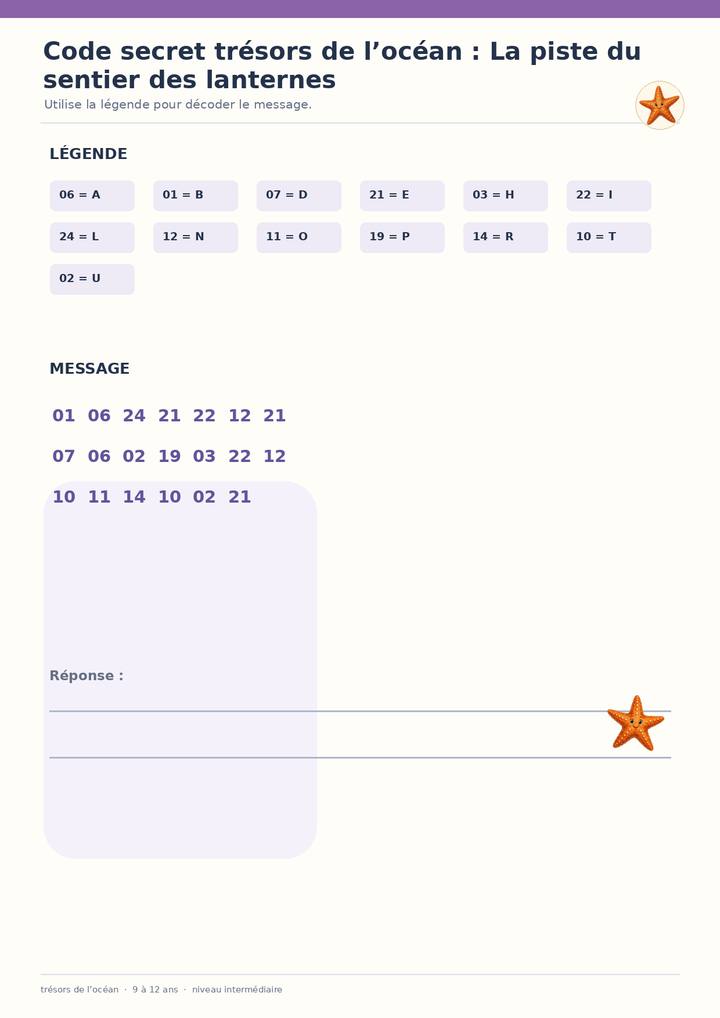 Code secret trésors de l'océan : La piste du sentier des lanternes

Utilise la légende pour décoder le message.

LÉGENDE

06 = A
01 = B
07 = D
21 = E
03 = H
22 = I
24 = L
12 = N
11 = O
19 = P
14 = R
10 = T
02 = U

MESSAGE

01 06 24 21 22 12 21

07 06 02 19 03 22 12

10 11 14 10 02 21

Réponse :

____

____

trésors de l'océan · 9 à 12 ans · niveau intermédiaire